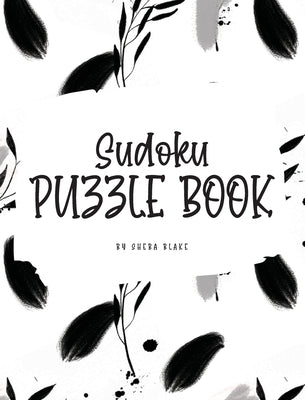 Sudoku
PUZZLE BOOK

BY SHEBA BLAKE